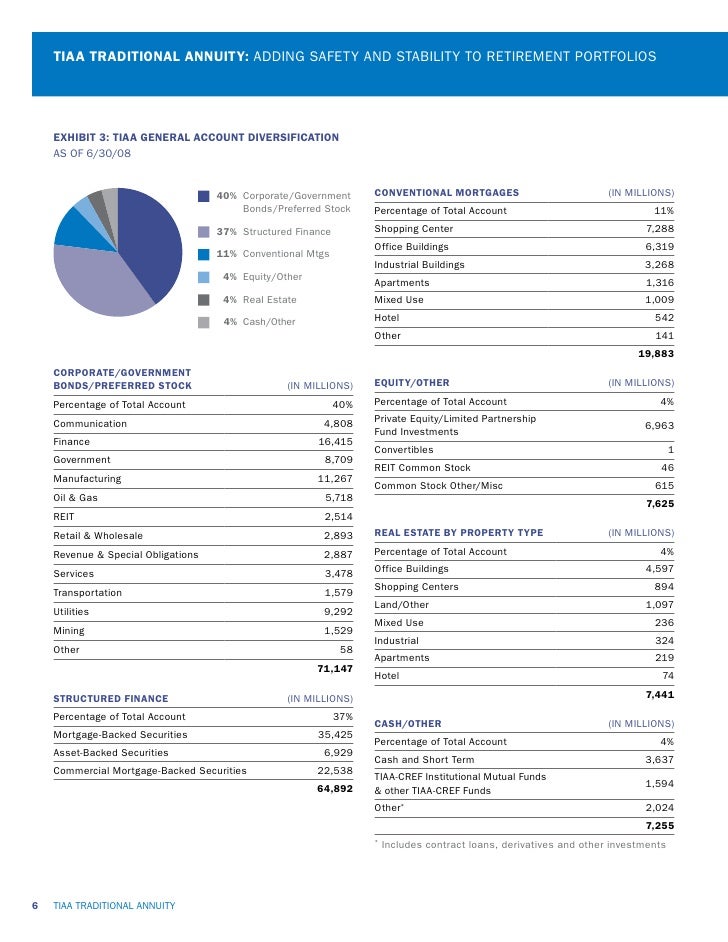 TIAA TRADITIONAL ANNUITY: ADDING SAFETY AND STABILITY TO RETIREMENT PORTFOLIOS

EXHIBIT 3: TIAA GENERAL ACCOUNT DIVERSIFICATION
AS OF 6/30/08

40% Corporate/Government Bonds/Preferred Stock
37% Structured Finance
11% Conventional Mtgs
4% Equity/Other
4% Real Estate
4% Cash/Other

| CORPORATE/GOVERNMENT BONDS/PREFERRED STOCK | (IN MILLIONS) |
|---|---|
| Percentage of Total Account | 40% |
| Communication | 4,808 |
| Finance | 16,415 |
| Government | 8,709 |
| Manufacturing | 11,267 |
| Oil & Gas | 5,718 |
| REIT | 2,514 |
| Retail & Wholesale | 2,893 |
| Revenue & Special Obligations | 2,887 |
| Services | 3,478 |
| Transportation | 1,579 |
| Utilities | 9,292 |
| Mining | 1,529 |
| Other | 58 |
| | 71,147 |

| STRUCTURED FINANCE | (IN MILLIONS) |
|---|---|
| Percentage of Total Account | 37% |
| Mortgage-Backed Securities | 35,425 |
| Asset-Backed Securities | 6,929 |
| Commercial Mortgage-Backed Securities | 22,538 |
| | 64,892 |

| CONVENTIONAL MORTGAGES | (IN MILLIONS) |
|---|---|
| Percentage of Total Account | 11% |
| Shopping Center | 7,288 |
| Office Buildings | 6,319 |
| Industrial Buildings | 3,268 |
| Apartments | 1,316 |
| Mixed Use | 1,009 |
| Hotel | 542 |
| Other | 141 |
| | 19,883 |

| EQUITY/OTHER | (IN MILLIONS) |
|---|---|
| Percentage of Total Account | 4% |
| Private Equity/Limited Partnership Fund Investments | 6,963 |
| Convertibles | 1 |
| REIT Common Stock | 46 |
| Common Stock Other/Misc | 615 |
| | 7,625 |

| REAL ESTATE BY PROPERTY TYPE | (IN MILLIONS) |
|---|---|
| Percentage of Total Account | 4% |
| Office Buildings | 4,597 |
| Shopping Centers | 894 |
| Land/Other | 1,097 |
| Mixed Use | 236 |
| Industrial | 324 |
| Apartments | 219 |
| Hotel | 74 |
| | 7,441 |

| CASH/OTHER | (IN MILLIONS) |
|---|---|
| Percentage of Total Account | 4% |
| Cash and Short Term | 3,637 |
| TIAA-CREF Institutional Mutual Funds & other TIAA-CREF Funds | 1,594 |
| Other* | 2,024 |
| | 7,255 |

* Includes contract loans, derivatives and other investments

6 TIAA TRADITIONAL ANNUITY